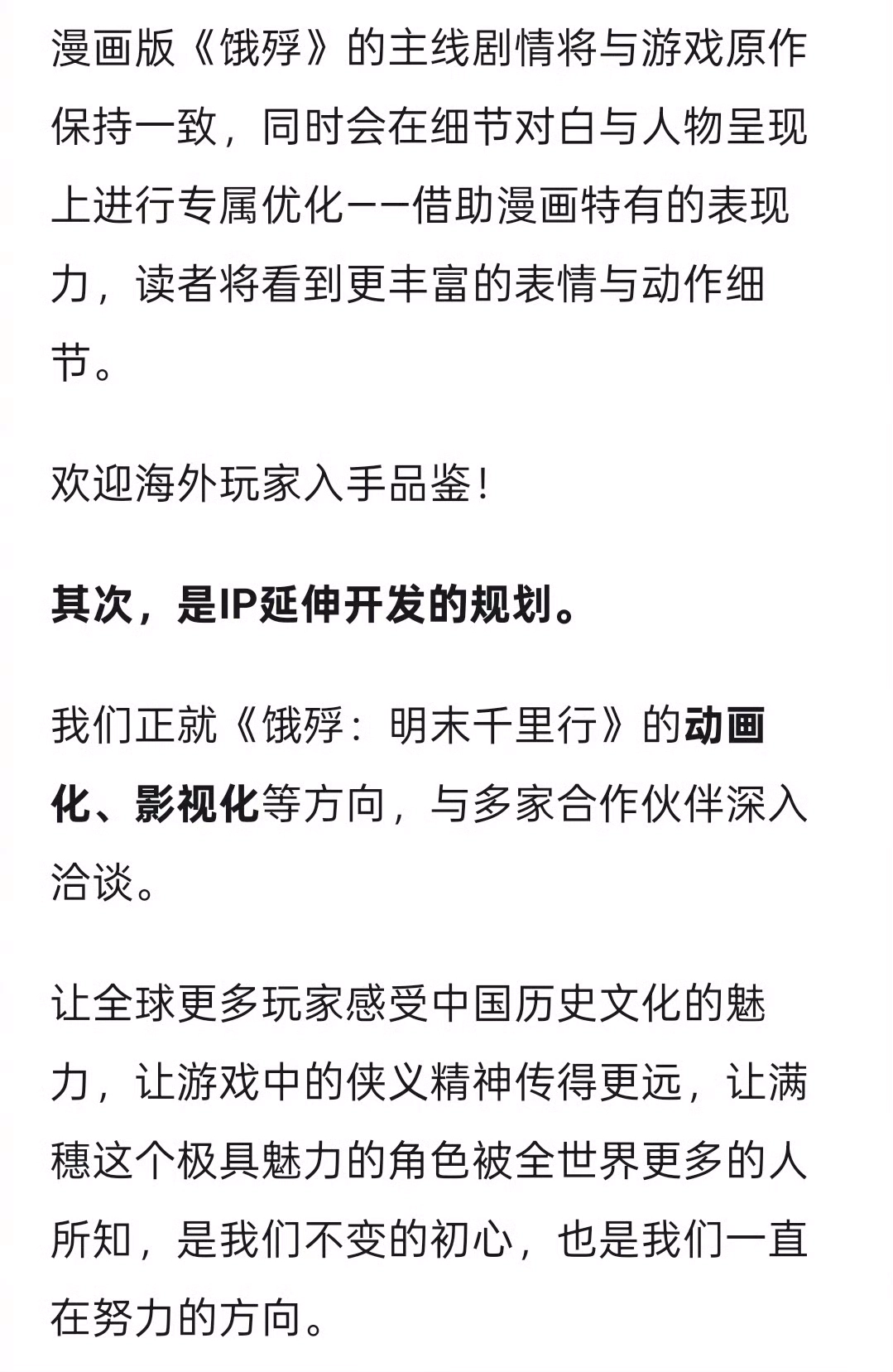 漫画版《饿殍》的主线剧情将与游戏原作保持一致，同时会在细节对白与人物呈现上进行专属优化——借助漫画特有的表现力，读者将看到更丰富的表情与动作细节。

欢迎海外玩家入手品鉴！

其次，是IP延伸开发的规划。

我们正就《饿殍：明末千里行》的动画化、影视化等方向，与多家合作伙伴深入洽谈。

让全球更多玩家感受中国历史文化的魅力，让游戏中的侠义精神传得更远，让满穗这个极具魅力的角色被全世界更多的人所知，是我们不变的初心，也是我们一直在努力的方向。